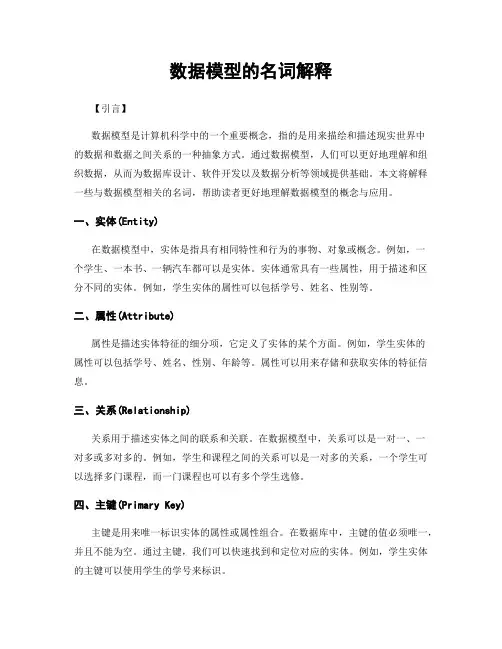 数据模型的名词解释

【引言】

数据模型是计算机科学中的一个重要概念，指的是用来描绘和描述现实世界中的数据和数据之间关系的一种抽象方式。通过数据模型，人们可以更好地理解和组织数据，从而为数据库设计、软件开发以及数据分析等领域提供基础。本文将解释一些与数据模型相关的名词，帮助读者更好地理解数据模型的概念与应用。

一、实体(Entity)

在数据模型中，实体是指具有相同特性和行为的事物、对象或概念。例如，一个学生、一本书、一辆汽车都可以是实体。实体通常具有一些属性，用于描述和区分不同的实体。例如，学生实体的属性可以包括学号、姓名、性别等。

二、属性(Attribute)

属性是描述实体特征的细分项，它定义了实体的某个方面。例如，学生实体的属性可以包括学号、姓名、性别、年龄等。属性可以用来存储和获取实体的特征信息。

三、关系(Relationship)

关系用于描述实体之间的联系和关联。在数据模型中，关系可以是一对一、一对多或多对多的。例如，学生和课程之间的关系可以是一对多的关系，一个学生可以选择多门课程，而一门课程也可以有多个学生选修。

四、主键(Primary Key)

主键是用来唯一标识实体的属性或属性组合。在数据库中，主键的值必须唯一，并且不能为空。通过主键，我们可以快速找到和定位对应的实体。例如，学生实体的主键可以使用学生的学号来标识。